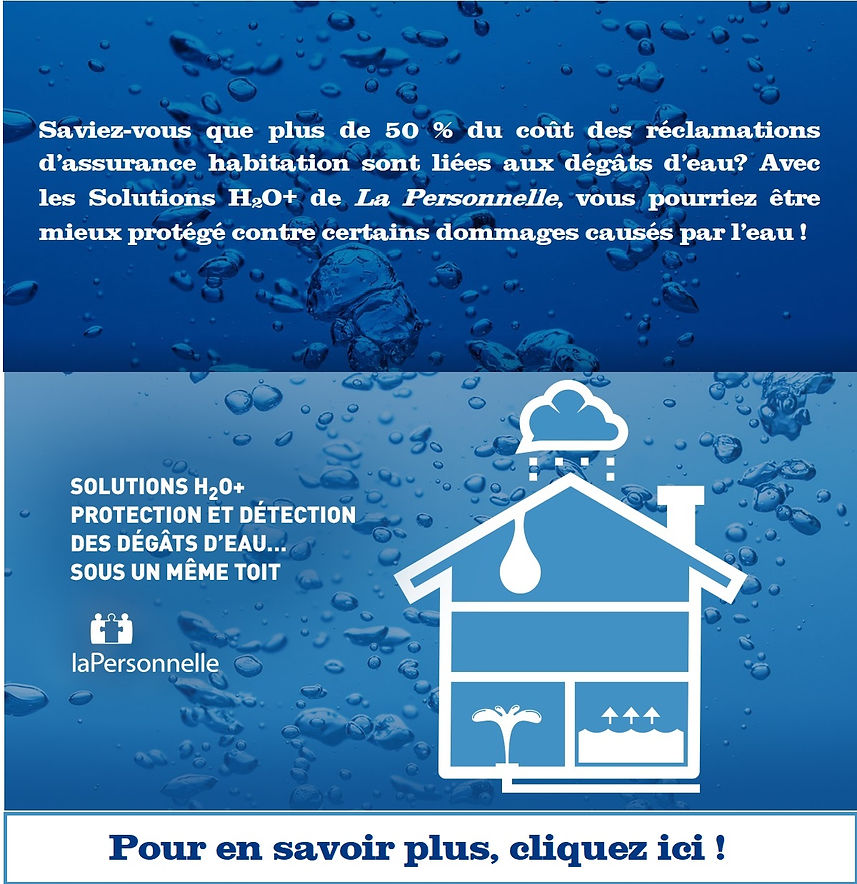 Saviez-vous que plus de 50 % du coût des réclamations d'assurance habitation sont liées aux dégâts d'eau? Avec les Solutions $H_2O$+ de La Personnelle, vous pourriez être mieux protégé contre certains dommages causés par l'eau !

SOLUTIONS $H_2O$+
PROTECTION ET DÉTECTION DES DÉGÂTS D'EAU… SOUS UN MÊME TOIT

laPersonnelle

Pour en savoir plus, cliquez ici !